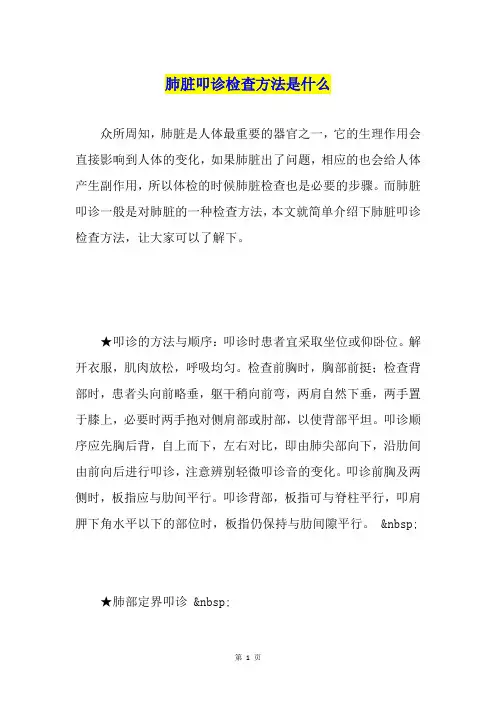 肺脏叩诊检查方法是什么

众所周知，肺脏是人体最重要的器官之一，它的生理作用会直接影响到人体的变化，如果肺脏出了问题，相应的也会给人体产生副作用，所以体检的时候肺脏检查也是必要的步骤。而肺脏叩诊一般是对肺脏的一种检查方法，本文就简单介绍下肺脏叩诊检查方法，让大家可以了解下。

★叩诊的方法与顺序：叩诊时患者宜采取坐位或仰卧位。解开衣服，肌肉放松，呼吸均匀。检查前胸时，胸部前挺；检查背部时，患者头向前略垂，躯干稍向前弯，两肩自然下垂，两手置于膝上，必要时两手抱对侧肩部或肘部，以使背部平坦。叩诊顺序应先胸后背，自上而下，左右对比，即由肺尖部向下，沿肋间由前向后进行叩诊，注意辨别轻微叩诊音的变化。叩诊前胸及两侧时，板指应与肋间平行。叩诊背部，板指可与脊柱平行，叩肩胛下角水平以下的部位时，板指仍保持与肋间隙平行。 &nbsp;

★肺部定界叩诊 &nbsp;

第 1 页